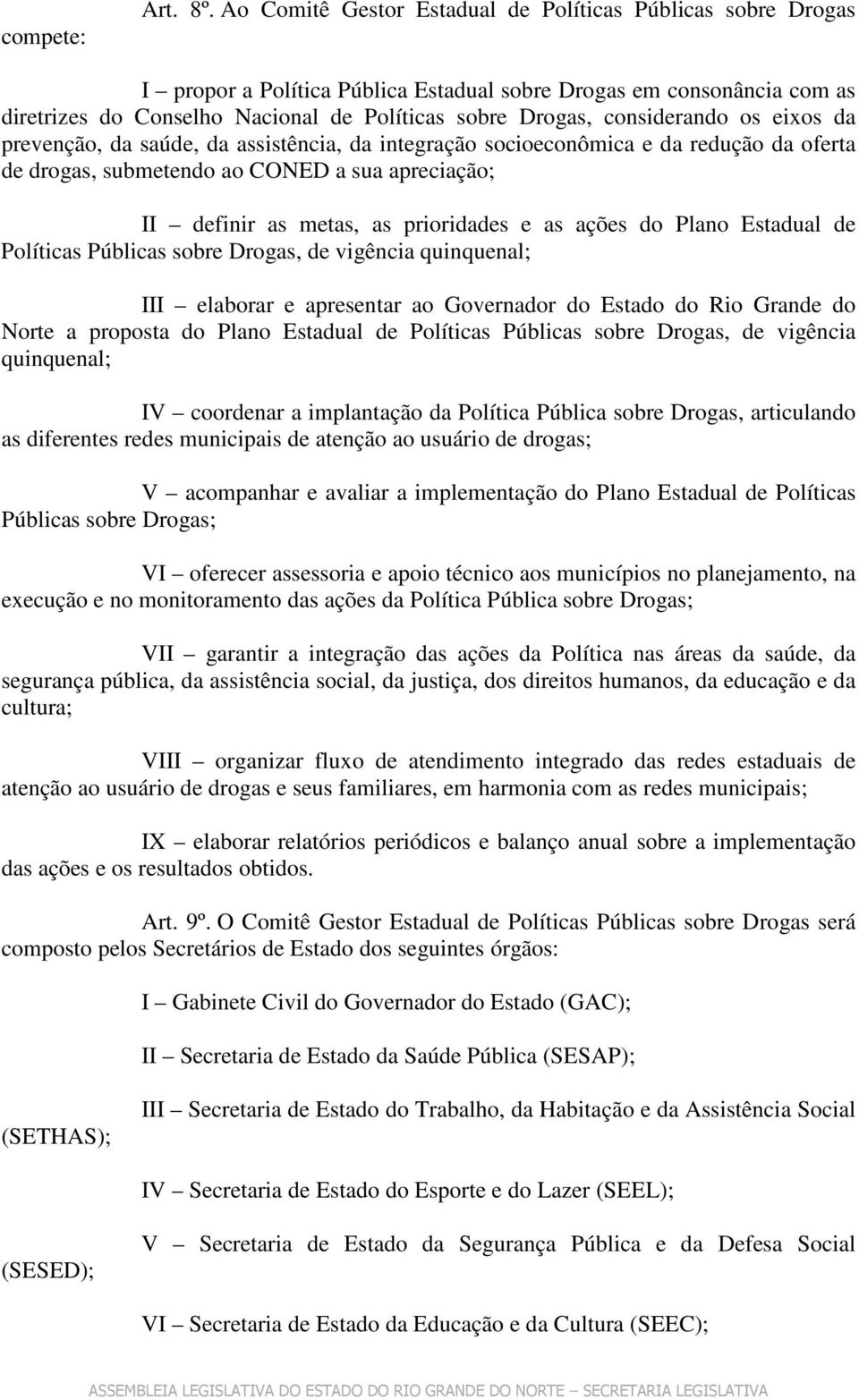 Art. 8º. Ao Comitê Gestor Estadual de Políticas Públicas sobre Drogas compete:

I – propor a Política Pública Estadual sobre Drogas em consonância com as diretrizes do Conselho Nacional de Políticas sobre Drogas, considerando os eixos da prevenção, da saúde, da assistência, da integração socioeconômica e da redução da oferta de drogas, submetendo ao CONED a sua apreciação;

II – definir as metas, as prioridades e as ações do Plano Estadual de Políticas Públicas sobre Drogas, de vigência quinquenal;

III – elaborar e apresentar ao Governador do Estado do Rio Grande do Norte a proposta do Plano Estadual de Políticas Públicas sobre Drogas, de vigência quinquenal;

IV – coordenar a implantação da Política Pública sobre Drogas, articulando as diferentes redes municipais de atenção ao usuário de drogas;

V – acompanhar e avaliar a implementação do Plano Estadual de Políticas Públicas sobre Drogas;

VI – oferecer assessoria e apoio técnico aos municípios no planejamento, na execução e no monitoramento das ações da Política Pública sobre Drogas;

VII – garantir a integração das ações da Política nas áreas da saúde, da segurança pública, da assistência social, da justiça, dos direitos humanos, da educação e da cultura;

VIII – organizar fluxo de atendimento integrado das redes estaduais de atenção ao usuário de drogas e seus familiares, em harmonia com as redes municipais;

IX – elaborar relatórios periódicos e balanço anual sobre a implementação das ações e os resultados obtidos.

Art. 9º. O Comitê Gestor Estadual de Políticas Públicas sobre Drogas será composto pelos Secretários de Estado dos seguintes órgãos:

I – Gabinete Civil do Governador do Estado (GAC);

II – Secretaria de Estado da Saúde Pública (SESAP);

III – Secretaria de Estado do Trabalho, da Habitação e da Assistência Social (SETHAS);

IV – Secretaria de Estado do Esporte e do Lazer (SEEL);

V – Secretaria de Estado da Segurança Pública e da Defesa Social (SESED);

VI – Secretaria de Estado da Educação e da Cultura (SEEC);

ASSEMBLEIA LEGISLATIVA DO ESTADO DO RIO GRANDE DO NORTE – SECRETARIA LEGISLATIVA